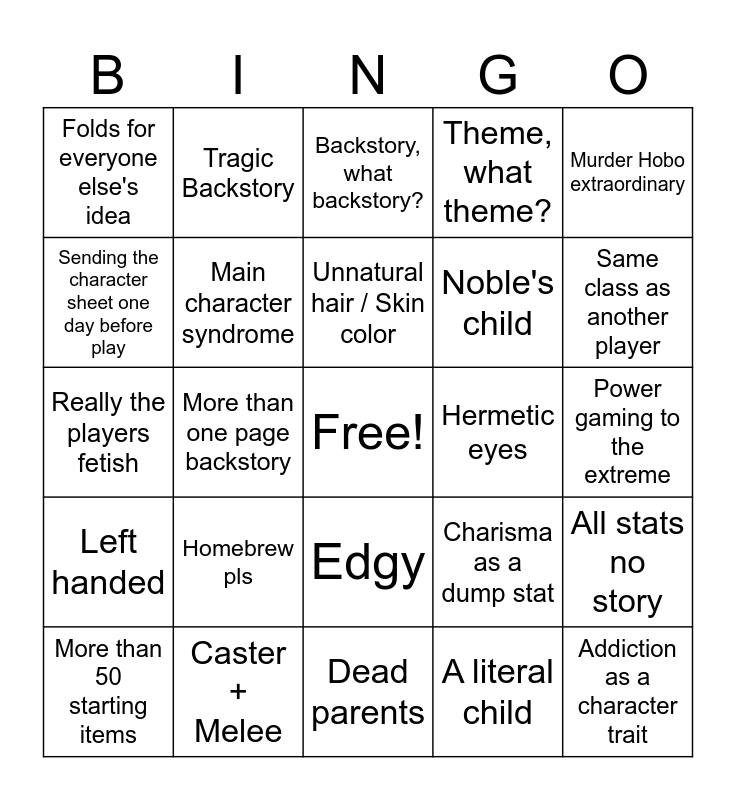 | B | I | N | G | O |
|---|---|---|---|---|
| Folds for everyone else's idea | Tragic Backstory | Backstory, what backstory? | Theme, what theme? | Murder Hobo extraordinary |
| Sending the character sheet one day before play | Main character syndrome | Unnatural hair / Skin color | Noble's child | Same class as another player |
| Really the players fetish | More than one page backstory | Free! | Hermetic eyes | Power gaming to the extreme |
| Left handed | Homebrew pls | Edgy | Charisma as a dump stat | All stats no story |
| More than 50 starting items | Caster + Melee | Dead parents | A literal child | Addiction as a character trait |